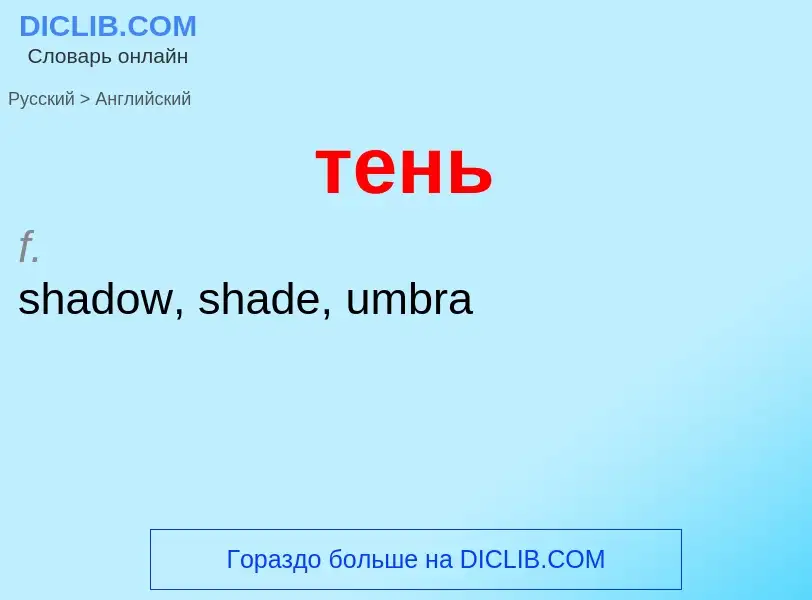 DICLIB.COM
Словарь онлайн

Русский > Английский

тень

f.
shadow, shade, umbra

Гораздо больше на DICLIB.COM